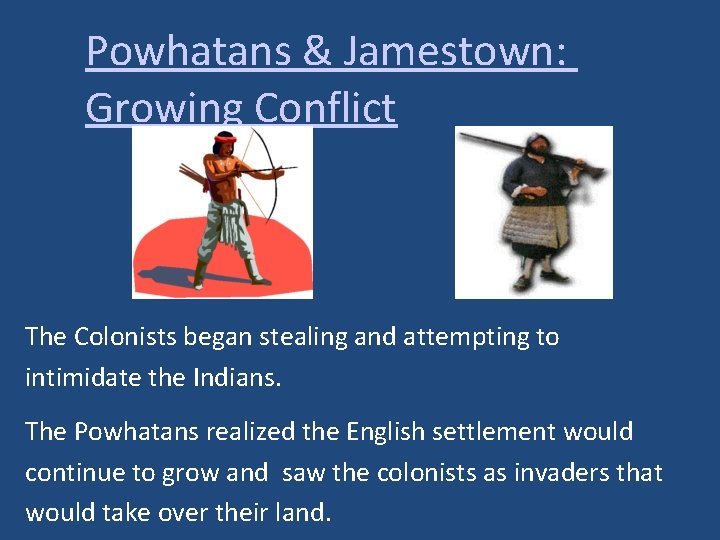 Powhatans & Jamestown: Growing Conflict

The Colonists began stealing and attempting to intimidate the Indians.

The Powhatans realized the English settlement would continue to grow and saw the colonists as invaders that would take over their land.